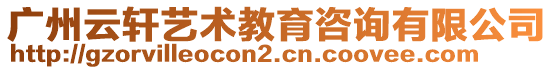 广州云轩艺术教育咨询有限公司
http://gzorvilleocon2.cn.coovee.com